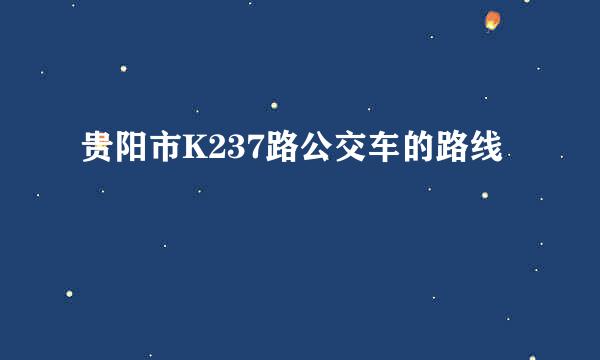 贵阳市K237路公交车的路线